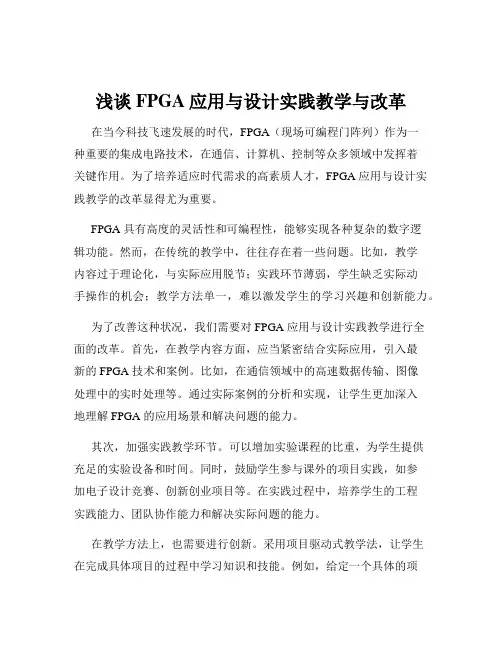 浅谈 FPGA 应用与设计实践教学与改革

在当今科技飞速发展的时代，FPGA（现场可编程门阵列）作为一种重要的集成电路技术，在通信、计算机、控制等众多领域中发挥着关键作用。为了培养适应时代需求的高素质人才，FPGA 应用与设计实践教学的改革显得尤为重要。

FPGA 具有高度的灵活性和可编程性，能够实现各种复杂的数字逻辑功能。然而，在传统的教学中，往往存在着一些问题。比如，教学内容过于理论化，与实际应用脱节；实践环节薄弱，学生缺乏实际动手操作的机会；教学方法单一，难以激发学生的学习兴趣和创新能力。

为了改善这种状况，我们需要对 FPGA 应用与设计实践教学进行全面的改革。首先，在教学内容方面，应当紧密结合实际应用，引入最新的 FPGA 技术和案例。比如，在通信领域中的高速数据传输、图像处理中的实时处理等。通过实际案例的分析和实现，让学生更加深入地理解 FPGA 的应用场景和解决问题的能力。

其次，加强实践教学环节。可以增加实验课程的比重，为学生提供充足的实验设备和时间。同时，鼓励学生参与课外的项目实践，如参加电子设计竞赛、创新创业项目等。在实践过程中，培养学生的工程实践能力、团队协作能力和解决实际问题的能力。

在教学方法上，也需要进行创新。采用项目驱动式教学法，让学生在完成具体项目的过程中学习知识和技能。例如，给定一个具体的项